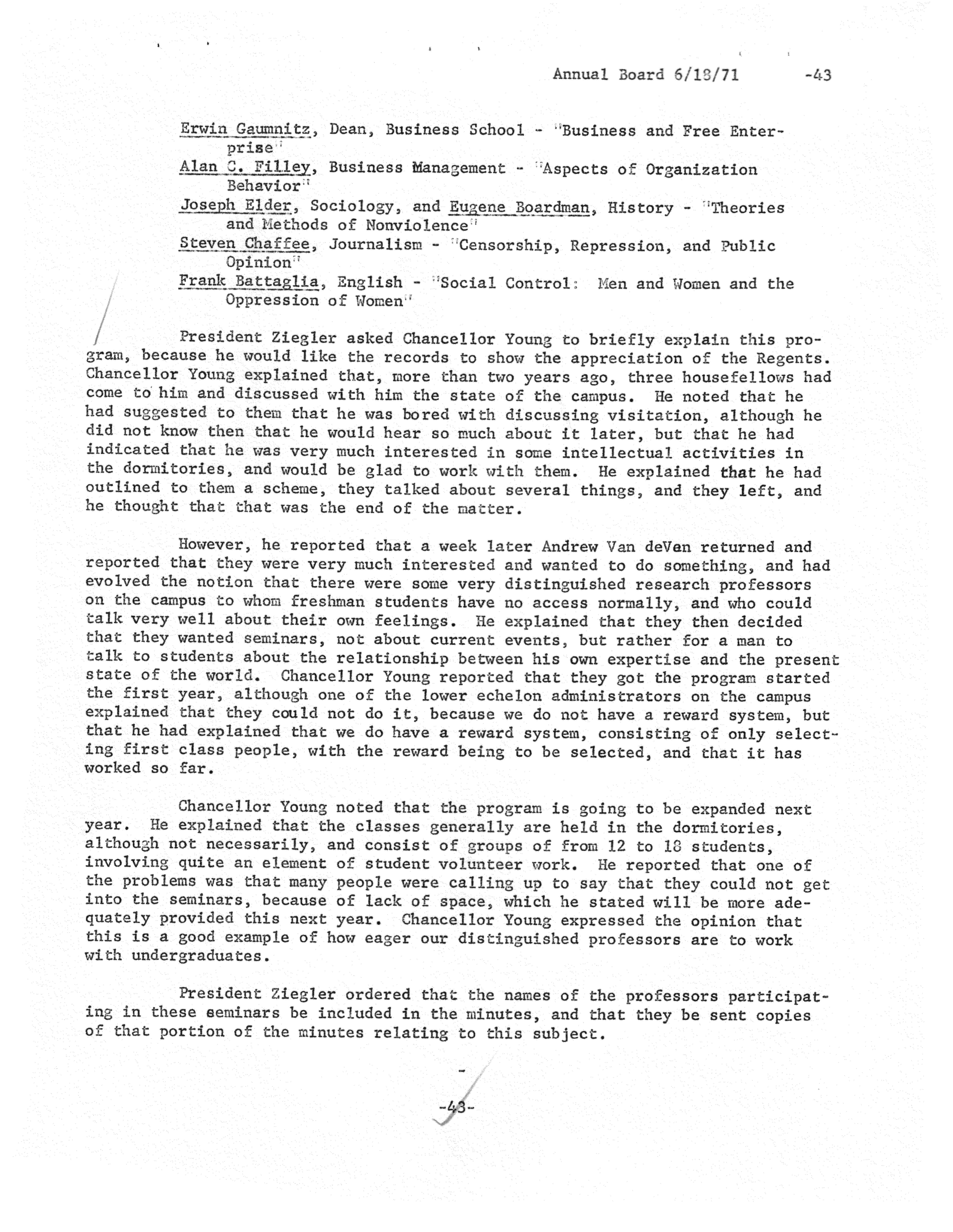 Annual Board 6/18/71 -43

Erwin Gaumnitz, Dean, Business School - "Business and Free Enterprise"
Alan C. Filley, Business Management - "Aspects of Organization Behavior"
Joseph Elder, Sociology, and Eugene Boardman, History - "Theories and Methods of Nonviolence"
Steven Chaffee, Journalism - "Censorship, Repression, and Public Opinion"
Frank Battaglia, English - "Social Control: Men and Women and the Oppression of Women"

President Ziegler asked Chancellor Young to briefly explain this program, because he would like the records to show the appreciation of the Regents. Chancellor Young explained that, more than two years ago, three housefellows had come to him and discussed with him the state of the campus. He noted that he had suggested to them that he was bored with discussing visitation, although he did not know then that he would hear so much about it later, but that he had indicated that he was very much interested in some intellectual activities in the dormitories, and would be glad to work with them. He explained that he had outlined to them a scheme, they talked about several things, and they left, and he thought that that was the end of the matter.

However, he reported that a week later Andrew Van deVen returned and reported that they were very much interested and wanted to do something, and had evolved the notion that there were some very distinguished research professors on the campus to whom freshman students have no access normally, and who could talk very well about their own feelings. He explained that they then decided that they wanted seminars, not about current events, but rather for a man to talk to students about the relationship between his own expertise and the present state of the world. Chancellor Young reported that they got the program started the first year, although one of the lower echelon administrators on the campus explained that they could not do it, because we do not have a reward system, but that he had explained that we do have a reward system, consisting of only selecting first class people, with the reward being to be selected, and that it has worked so far.

Chancellor Young noted that the program is going to be expanded next year. He explained that the classes generally are held in the dormitories, although not necessarily, and consist of groups of from 12 to 18 students, involving quite an element of student volunteer work. He reported that one of the problems was that many people were calling up to say that they could not get into the seminars, because of lack of space, which he stated will be more adequately provided this next year. Chancellor Young expressed the opinion that this is a good example of how eager our distinguished professors are to work with undergraduates.

President Ziegler ordered that the names of the professors participating in these seminars be included in the minutes, and that they be sent copies of that portion of the minutes relating to this subject.

-43-